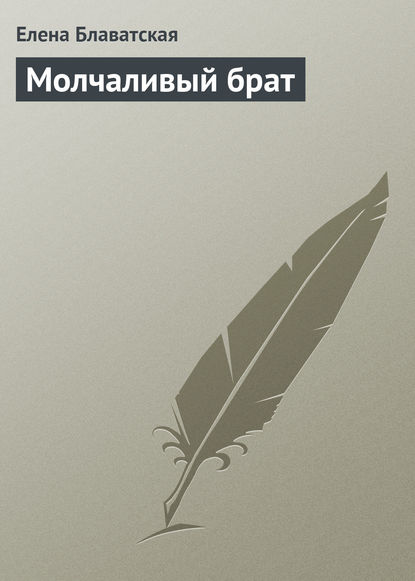 Елена Блаватская

Молчаливый брат